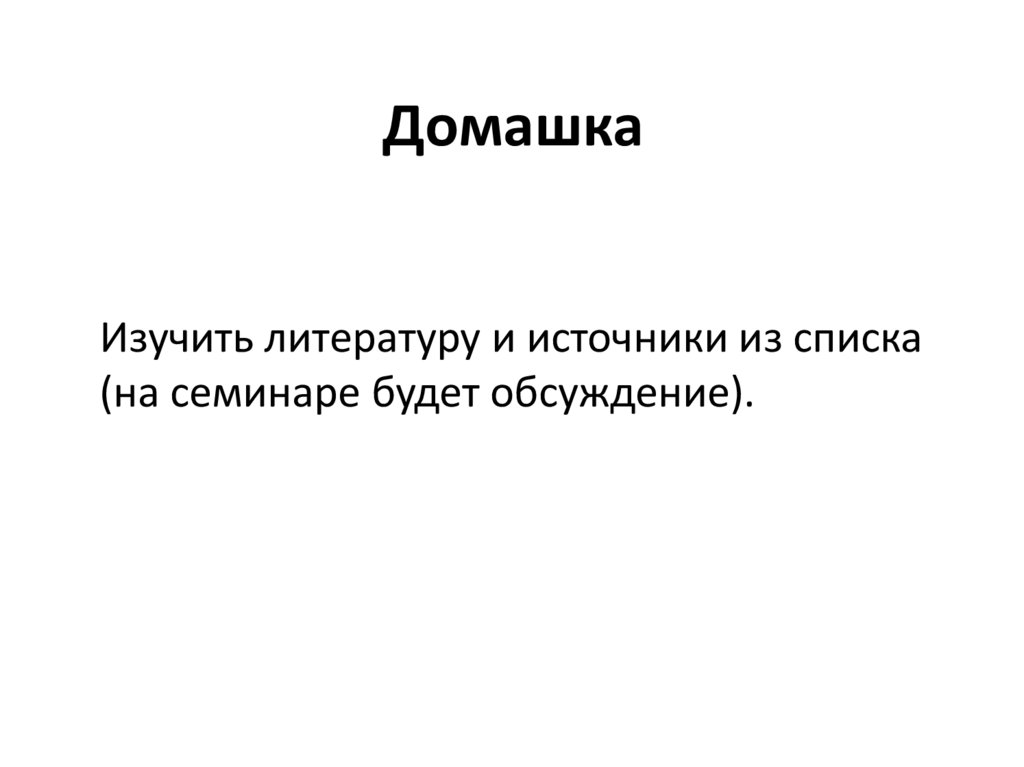 Домашка

Изучить литературу и источники из списка (на семинаре будет обсуждение).